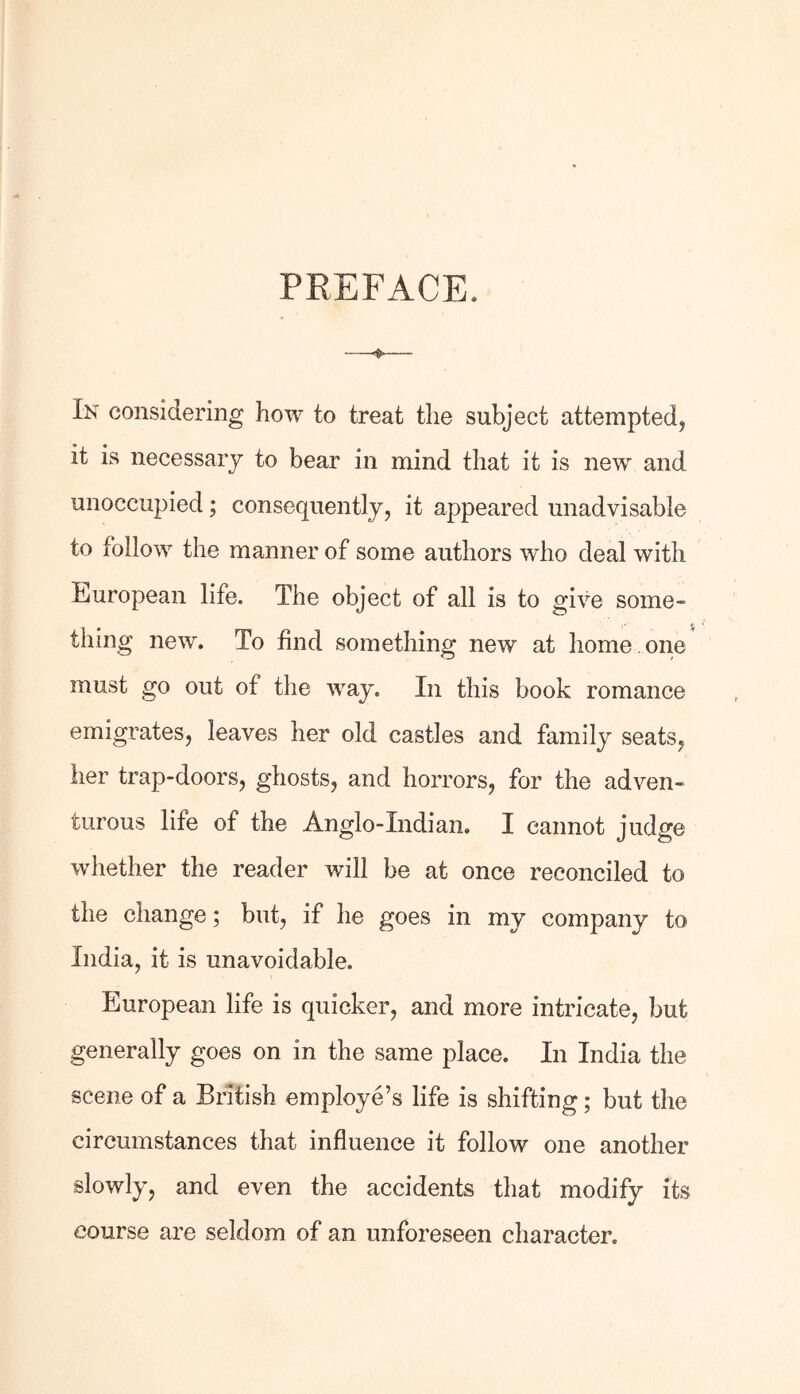 PREFACE.

In considering how to treat the subject attempted, it is necessary to bear in mind that it is new and unoccupied; consequently, it appeared unadvisable to follow the manner of some authors who deal with European life. The object of all is to give something new. To find something new at home one must go out of the way. In this book romance emigrates, leaves her old castles and family seats, her trap-doors, ghosts, and horrors, for the adventurous life of the Anglo-Indian. I cannot judge whether the reader will be at once reconciled to the change; but, if he goes in my company to India, it is unavoidable.

European life is quicker, and more intricate, but generally goes on in the same place. In India the scene of a British employé's life is shifting; but the circumstances that influence it follow one another slowly, and even the accidents that modify its course are seldom of an unforeseen character.